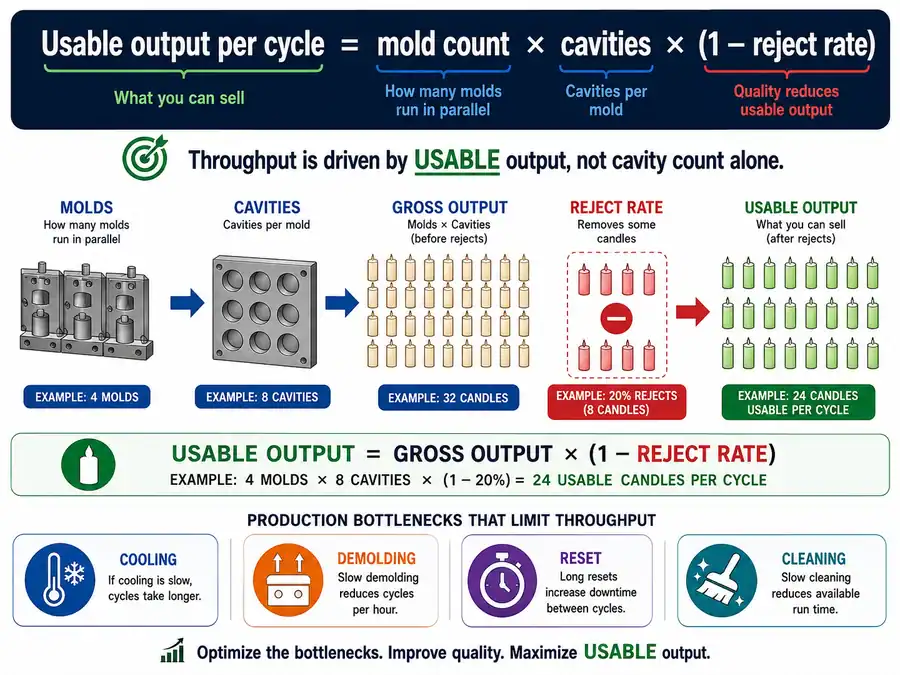 Usable output per cycle = mold count × cavities × (1 − reject rate)

What you can sell

How many molds run in parallel

Cavities per mold

Quality reduces usable output

Throughput is driven by USABLE output, not cavity count alone.

MOLDS
How many molds run in parallel

CAVITIES
Cavities per mold

GROSS OUTPUT
Molds × Cavities (before rejects)

REJECT RATE
Removes some candles

USABLE OUTPUT
What you can sell (after rejects)

EXAMPLE: 4 MOLDS

EXAMPLE: 8 CAVITIES

EXAMPLE: 32 CANDLES

EXAMPLE: 20% REJECTS (8 CANDLES)

EXAMPLE: 24 CANDLES USABLE PER CYCLE

USABLE OUTPUT = GROSS OUTPUT × (1 − REJECT RATE)

EXAMPLE: 4 MOLDS × 8 CAVITIES × (1 − 20%) = 24 USABLE CANDLES PER CYCLE

PRODUCTION BOTTLENECKS THAT LIMIT THROUGHPUT

COOLING
If cooling is slow, cycles take longer.

DEMOLDING
Slow demolding reduces cycles per hour.

RESET
Long resets increase downtime between cycles.

CLEANING
Slow cleaning reduces available run time.

Optimize the bottlenecks. Improve quality. Maximize USABLE output.